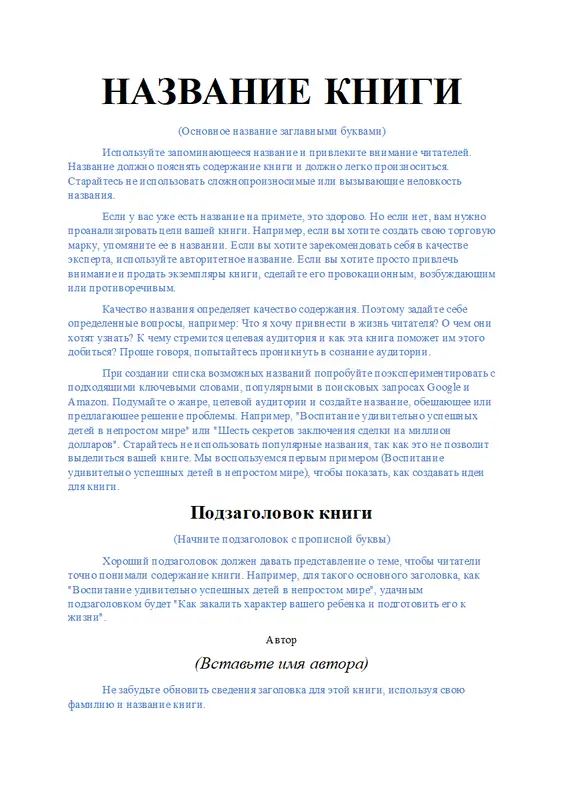 НАЗВАНИЕ КНИГИ

(Основное название заглавными буквами)

Используйте запоминающееся название и привлеките внимание читателей. Название должно пояснять содержание книги и должно легко произноситься. Старайтесь не использовать сложнопроизносимые или вызывающие неловкость названия.

Если у вас уже есть название на примете, это здорово. Но если нет, вам нужно проанализировать цели вашей книги. Например, если вы хотите создать свою торговую марку, упомяните ее в названии. Если вы хотите зарекомендовать себя в качестве эксперта, используйте авторитетное название. Если вы хотите просто привлечь внимание и продать экземпляры книги, сделайте его провокационным, возбуждающим или противоречивым.

Качество названия определяет качество содержания. Поэтому задайте себе определенные вопросы, например: Что я хочу привнести в жизнь читателя? О чем они хотят узнать? К чему стремится целевая аудитория и как эта книга поможет им этого добиться? Проще говоря, попытайтесь проникнуть в сознание аудитории.

При создании списка возможных названий попробуйте поэкспериментировать с подходящими ключевыми словами, популярными в поисковых запросах Google и Amazon. Подумайте о жанре, целевой аудитории и создайте название, обещающее или предлагающее решение проблемы. Например, "Воспитание удивительно успешных детей в непростом мире" или "Шесть секретов заключения сделки на миллион долларов". Старайтесь не использовать популярные названия, так как это не позволит выделиться вашей книге. Мы воспользуемся первым примером (Воспитание удивительно успешных детей в непростом мире), чтобы показать, как создавать идеи для книги.

Подзаголовок книги

(Начните подзаголовок с прописной буквы)

Хороший подзаголовок должен давать представление о теме, чтобы читатели точно понимали содержание книги. Например, для такого основного заголовка, как "Воспитание удивительно успешных детей в непростом мире", удачным подзаголовком будет "Как закалить характер вашего ребенка и подготовить его к жизни".

Автор

(Вставьте имя автора)

Не забудьте обновить сведения заголовка для этой книги, используя свою фамилию и название книги.